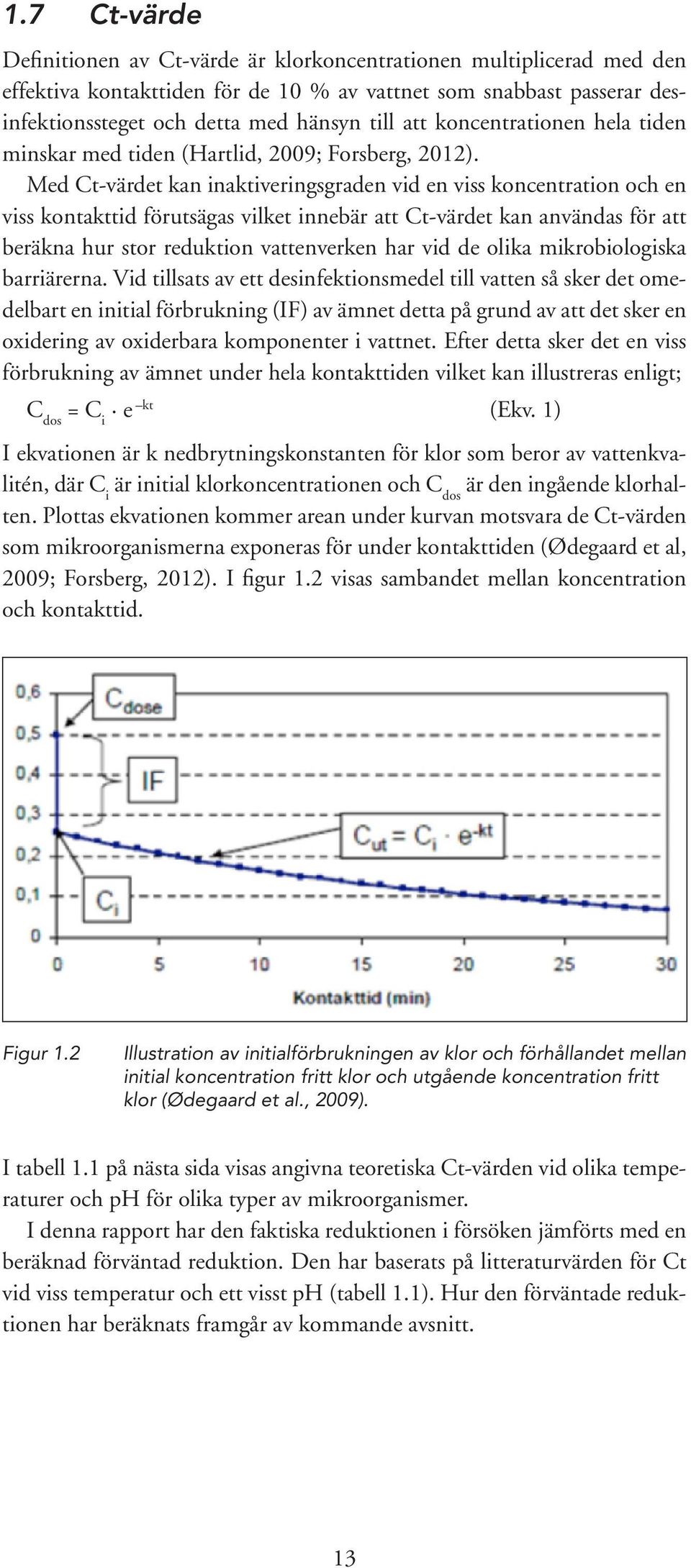 1.7 Ct-värde

Definitionen av Ct-värde är klorkoncentrationen multiplicerad med den effektiva kontakttiden för de 10 % av vattnet som snabbast passerar desinfektionssteget och detta med hänsyn till att koncentrationen hela tiden minskar med tiden (Hartlid, 2009; Forsberg, 2012).

Med Ct-värdet kan inaktiveringsgraden vid en viss koncentration och en viss kontakttid förutsägas vilket innebär att Ct-värdet kan användas för att beräkna hur stor reduktion vattenverken har vid de olika mikrobiologiska barriärerna. Vid tillsats av ett desinfektionsmedel till vatten så sker det omedelbart en initial förbrukning (IF) av ämnet detta på grund av att det sker en oxidering av oxiderbara komponenter i vattnet. Efter detta sker det en viss förbrukning av ämnet under hela kontakttiden vilket kan illustreras enligt;

$C_{dos} = C_i \cdot e^{-kt}$ (Ekv. 1)

I ekvationen är k nedbrytningskonstanten för klor som beror av vattenkvalitén, där $C_i$ är initial klorkoncentrationen och $C_{dos}$ är den ingående klorhalten. Plottas ekvationen kommer arean under kurvan motsvara de Ct-värden som mikroorganismerna exponeras för under kontakttiden (Ødegaard et al, 2009; Forsberg, 2012). I figur 1.2 visas sambandet mellan koncentration och kontakttid.

0,6
0,5
0,4
0,3
0,2
0,1
0
$C_{dose}$
IF
$C_{ut} = C_i \cdot e^{-kt}$
$C_i$
0 5 10 15 20 25 30
Kontakttid (min)

Figur 1.2 Illustration av initialförbrukningen av klor och förhållandet mellan initial koncentration fritt klor och utgående koncentration fritt klor (Ødegaard et al., 2009).

I tabell 1.1 på nästa sida visas angivna teoretiska Ct-värden vid olika temperaturer och pH för olika typer av mikroorganismer.

I denna rapport har den faktiska reduktionen i försöken jämförts med en beräknad förväntad reduktion. Den har baserats på litteraturvärden för Ct vid viss temperatur och ett visst pH (tabell 1.1). Hur den förväntade reduktionen har beräknats framgår av kommande avsnitt.

13